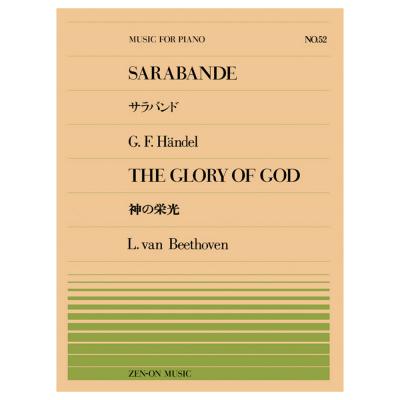 MUSIC FOR PIANO NO.52

SARABANDE

サラバンド

G. F. Händel

THE GLORY OF GOD

神の栄光

L. van Beethoven

ZEN-ON MUSIC